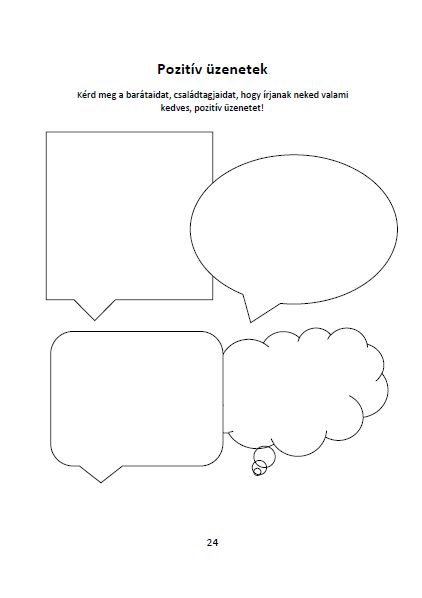 Pozitív üzenetek

Kérd meg a barátaidat, családtagjaidat, hogy írjanak neked valami kedves, pozitív üzenetet!

24